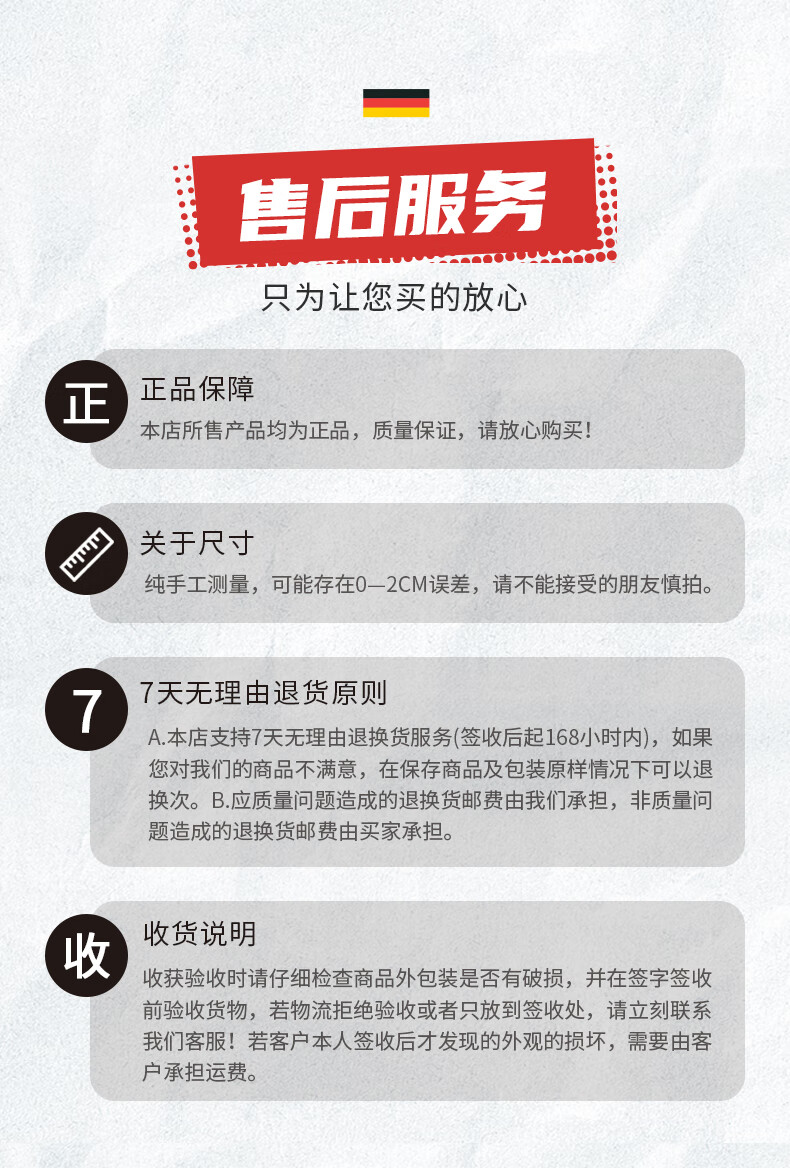 售后服务

只为让您买的放心

正

正品保障

本店所售产品均为正品，质量保证，请放心购买！

关于尺寸

纯手工测量，可能存在0—2CM误差，请不能接受的朋友慎拍。

7

7天无理由退货原则

A.本店支持7天无理由退换货服务(签收后起168小时内)，如果您对我们的商品不满意，在保存商品及包装原样情况下可以退换次。B.应质量问题造成的退换货邮费由我们承担，非质量问题造成的退换货邮费由买家承担。

收

收货说明

收获验收时请仔细检查商品外包装是否有破损，并在签字签收前验收货物，若物流拒绝验收或者只放到签收处，请立刻联系我们客服！若客户本人签收后才发现的外观的损坏，需要由客户承担运费。